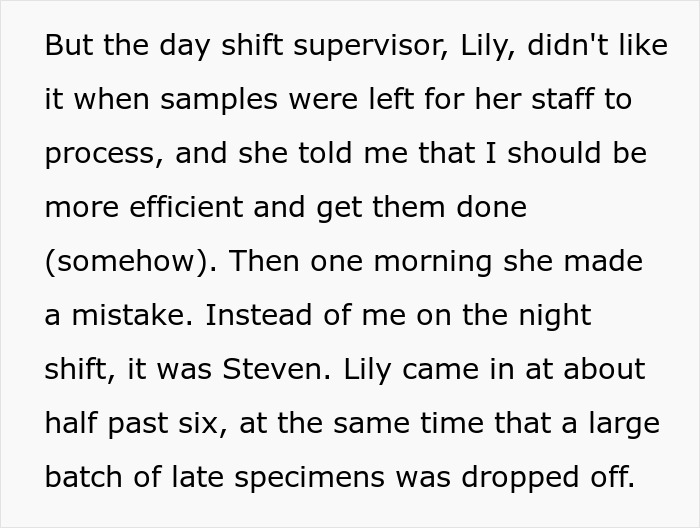 But the day shift supervisor, Lily, didn't like it when samples were left for her staff to process, and she told me that I should be more efficient and get them done (somehow). Then one morning she made a mistake. Instead of me on the night shift, it was Steven. Lily came in at about half past six, at the same time that a large batch of late specimens was dropped off.